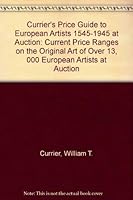 Currier's Price Guide to European Artists 1545-1945 at Auction: Current Price Ranges on the Original Art of Over 13, 000 European Artists at Auction

Currier, William T.

Note: This is not the actual book cover